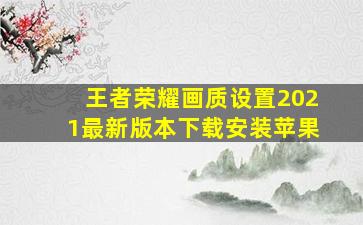 王者荣耀画质设置2021最新版本下载安装苹果